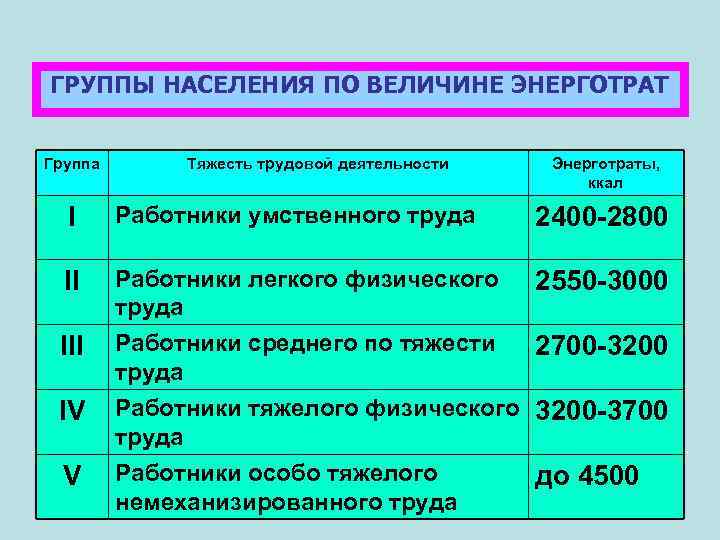 ГРУППЫ НАСЕЛЕНИЯ ПО ВЕЛИЧИНЕ ЭНЕРГОТРАТ

| Группа | Тяжесть трудовой деятельности | Энерготраты, ккал |
|---|---|---|
| I | Работники умственного труда | 2400-2800 |
| II | Работники легкого физического труда | 2550-3000 |
| III | Работники среднего по тяжести труда | 2700-3200 |
| IV | Работники тяжелого физического труда | 3200-3700 |
| V | Работники особо тяжелого немеханизированного труда | до 4500 |